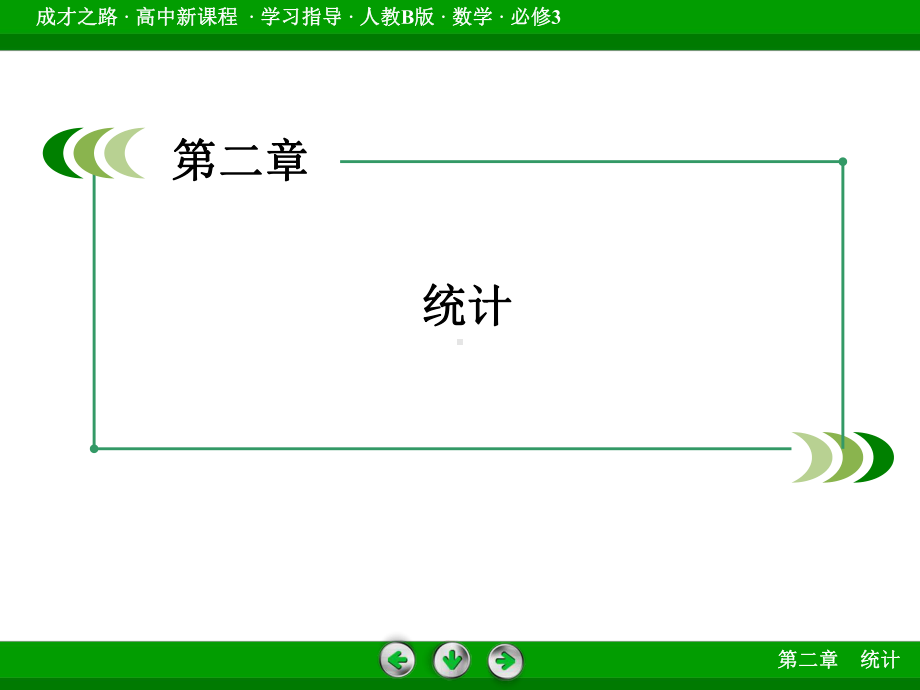 成才之路 · 高中新课程 · 学习指导 · 人教B版 · 数学 · 必修3

第二章

统计

第二章　统计